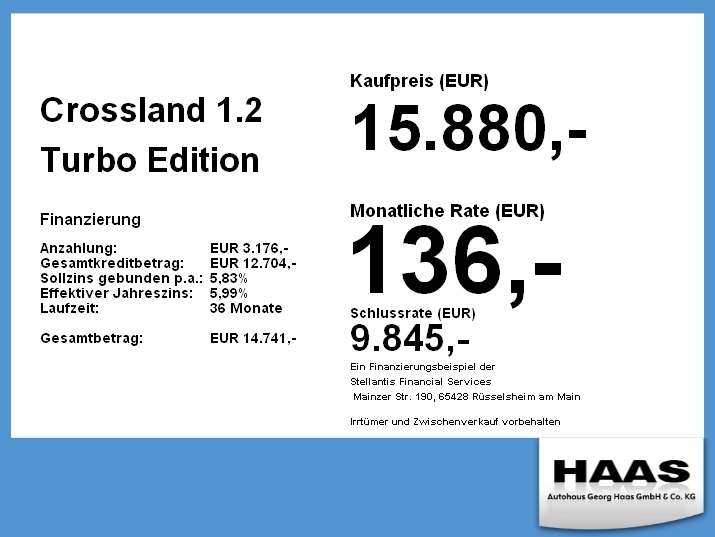 Crossland 1.2
Turbo Edition

Finanzierung

| | |
|---|---|
| Anzahlung: | EUR 3.176,- |
| Gesamtkreditbetrag: | EUR 12.704,- |
| Sollzins gebunden p.a.: | 5,83% |
| Effektiver Jahreszins: | 5,99% |
| Laufzeit: | 36 Monate |
| Gesamtbetrag: | EUR 14.741,- |

Kaufpreis (EUR)
15.880,-

Monatliche Rate (EUR)
136,-

Schlussrate (EUR)
9.845,-

Ein Finanzierungsbeispiel der Stellantis Financial Services Mainzer Str. 190, 65428 Rüsselsheim am Main

Irrtümer und Zwischenverkauf vorbehalten

HAAS
Autohaus Georg Haas GmbH & Co. KG